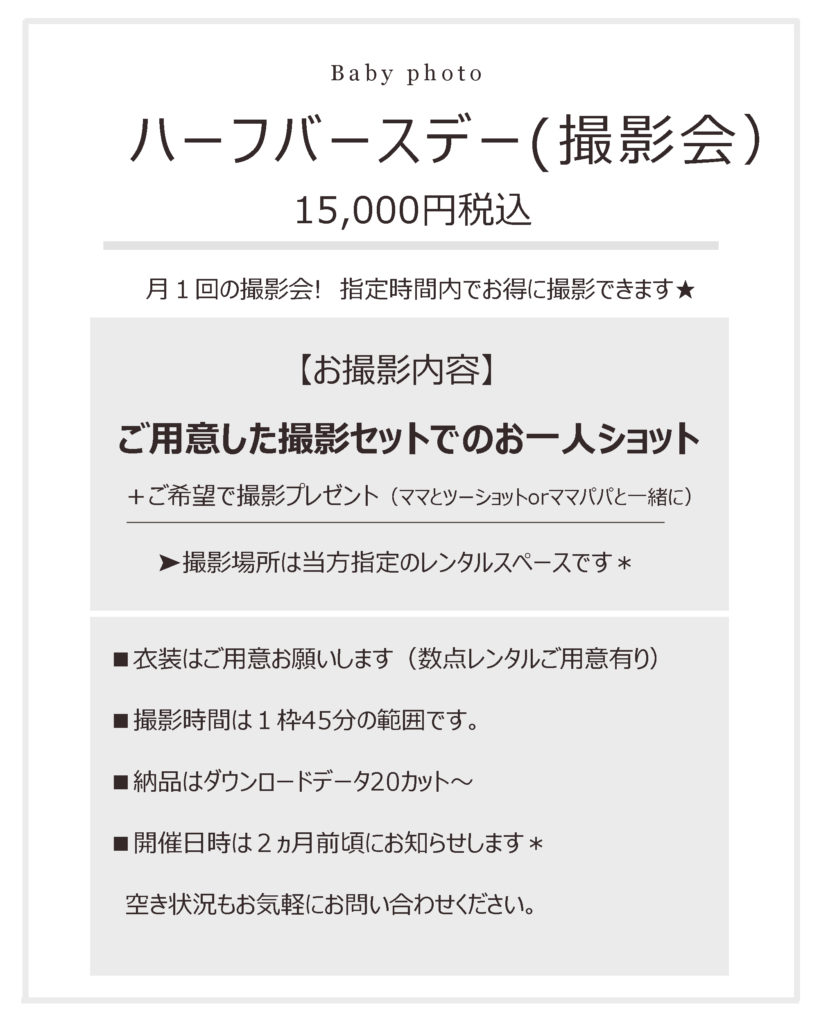 Baby photo

ハーフバースデー(撮影会)

15,000円税込

月1回の撮影会! 指定時間内でお得に撮影できます★

【お撮影内容】

ご用意した撮影セットでのお一人ショット

+ご希望で撮影プレゼント(ママとツーショットorママパパと一緒に)

➤撮影場所は当方指定のレンタルスペースです*

■衣装はご用意お願いします(数点レンタルご用意有り)

■撮影時間は1枠45分の範囲です。

■納品はダウンロードデータ20カット~

■開催日時は2ヵ月前頃にお知らせします*

空き状況もお気軽にお問い合わせください。